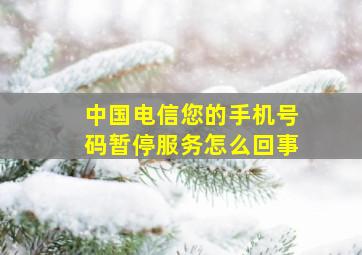 中国电信您的手机号码暂停服务怎么回事